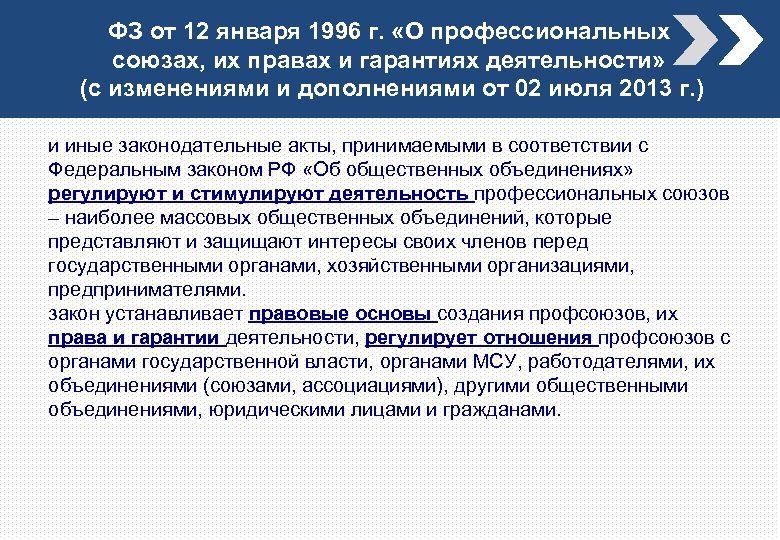 ФЗ от 12 января 1996 г. «О профессиональных союзах, их правах и гарантиях деятельности» (с изменениями и дополнениями от 02 июля 2013 г.)

и иные законодательные акты, принимаемыми в соответствии с Федеральным законом РФ «Об общественных объединениях» регулируют и стимулируют деятельность профессиональных союзов – наиболее массовых общественных объединений, которые представляют и защищают интересы своих членов перед государственными органами, хозяйственными организациями, предпринимателями.
закон устанавливает правовые основы создания профсоюзов, их права и гарантии деятельности, регулирует отношения профсоюзов с органами государственной власти, органами МСУ, работодателями, их объединениями (союзами, ассоциациями), другими общественными объединениями, юридическими лицами и гражданами.